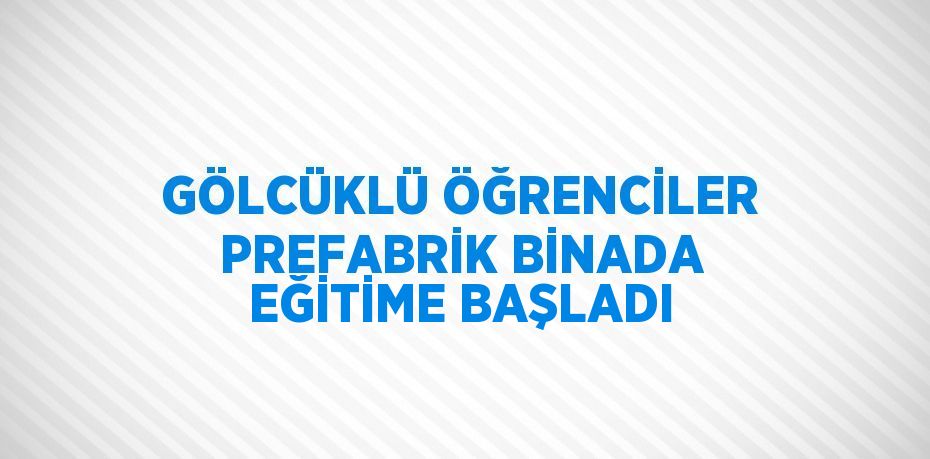 GÖLCÜKLÜ ÖĞRENCİLER PREFABRİK BİNADA EĞİTİME BAŞLADI